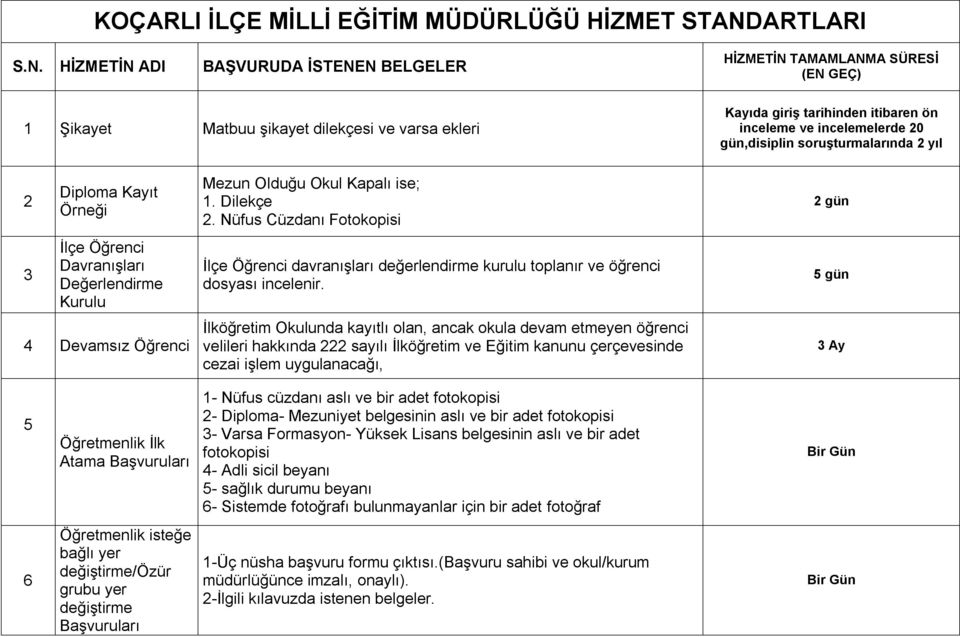 KOÇARLI İLÇE MİLLİ EĞİTİM MÜDÜRLÜĞÜ HİZMET STANDARTLARI

| S.N. | HİZMETİN ADI | BAŞVURUDA İSTENEN BELGELER | HİZMETİN TAMAMLANMA SÜRESİ (EN GEÇ) |
|---|---|---|---|
| 1 | Şikayet | Matbuu şikayet dilekçesi ve varsa ekleri | Kayıda giriş tarihinden itibaren ön inceleme ve incelemelerde 20 gün,disiplin soruşturmalarında 2 yıl |
| 2 | Diploma Kayıt Örneği | Mezun Olduğu Okul Kapalı ise; 1. Dilekçe 2. Nüfus Cüzdanı Fotokopisi | 2 gün |
| 3 | İlçe Öğrenci Davranışları Değerlendirme Kurulu | İlçe Öğrenci davranışları değerlendirme kurulu toplanır ve öğrenci dosyası incelenir. | 5 gün |
| 4 | Devamsız Öğrenci | İlköğretim Okulunda kayıtlı olan, ancak okula devam etmeyen öğrenci velileri hakkında 222 sayılı İlköğretim ve Eğitim kanunu çerçevesinde cezai işlem uygulanacağı, | 3 Ay |
| 5 | Öğretmenlik İlk Atama Başvuruları | 1- Nüfus cüzdanı aslı ve bir adet fotokopisi 2- Diploma- Mezuniyet belgesinin aslı ve bir adet fotokopisi 3- Varsa Formasyon- Yüksek Lisans belgesinin aslı ve bir adet fotokopisi 4- Adli sicil beyanı 5- sağlık durumu beyanı 6- Sistemde fotoğrafı bulunmayanlar için bir adet fotoğraf | Bir Gün |
| 6 | Öğretmenlik isteğe bağlı yer değiştirme/Özür grubu yer değiştirme Başvuruları | 1-Üç nüsha başvuru formu çıktısı.(Başvuru sahibi ve okul/kurum müdürlüğünce imzalı, onaylı). 2-İlgili kılavuzda istenen belgeler. | Bir Gün |